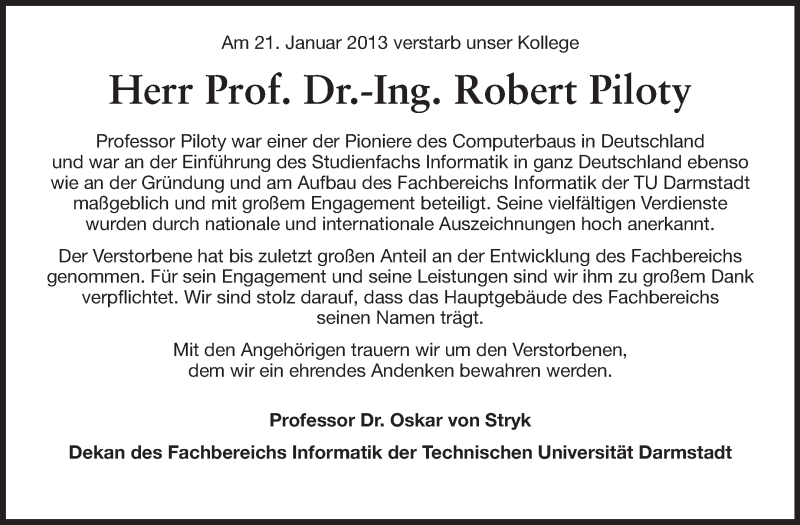 Am 21. Januar 2013 verstarb unser Kollege

Herr Prof. Dr.-Ing. Robert Piloty

Professor Piloty war einer der Pioniere des Computerbaus in Deutschland und war an der Einführung des Studienfachs Informatik in ganz Deutschland ebenso wie an der Gründung und am Aufbau des Fachbereichs Informatik der TU Darmstadt maßgeblich und mit großem Engagement beteiligt. Seine vielfältigen Verdienste wurden durch nationale und internationale Auszeichnungen hoch anerkannt.

Der Verstorbene hat bis zuletzt großen Anteil an der Entwicklung des Fachbereichs genommen. Für sein Engagement und seine Leistungen sind wir ihm zu großem Dank verpflichtet. Wir sind stolz darauf, dass das Hauptgebäude des Fachbereichs seinen Namen trägt.

Mit den Angehörigen trauern wir um den Verstorbenen,
dem wir ein ehrendes Andenken bewahren werden.

Professor Dr. Oskar von Stryk

Dekan des Fachbereichs Informatik der Technischen Universität Darmstadt